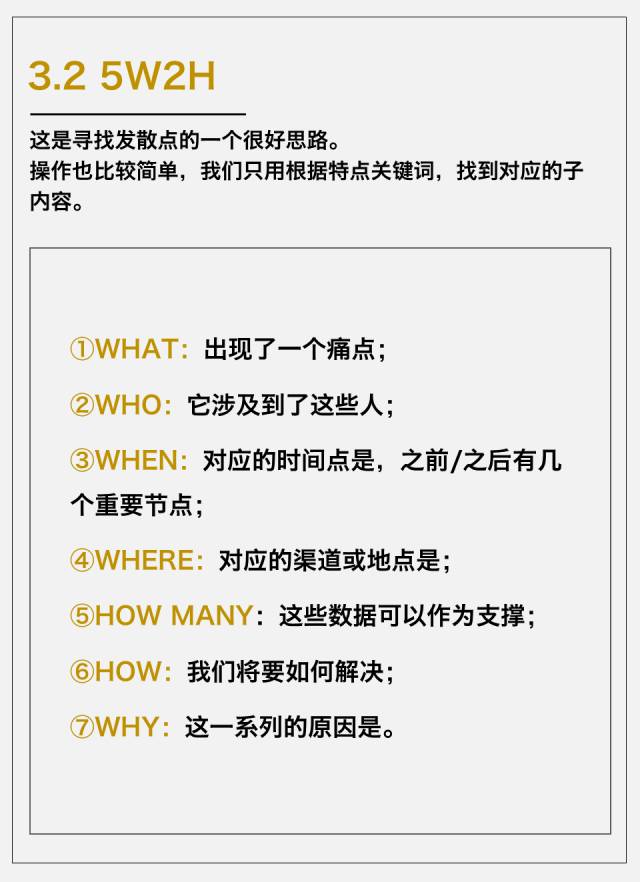 3.2 5W2H

这是寻找发散点的一个很好思路。
操作也比较简单，我们只用根据特点关键词，找到对应的子内容。

①WHAT：出现了一个痛点；

②WHO：它涉及到了这些人；

③WHEN：对应的时间点是，之前/之后有几个重要节点；

④WHERE：对应的渠道或地点是；

⑤HOW MANY：这些数据可以作为支撑；

⑥HOW：我们将要如何解决；

⑦WHY：这一系列的原因是。